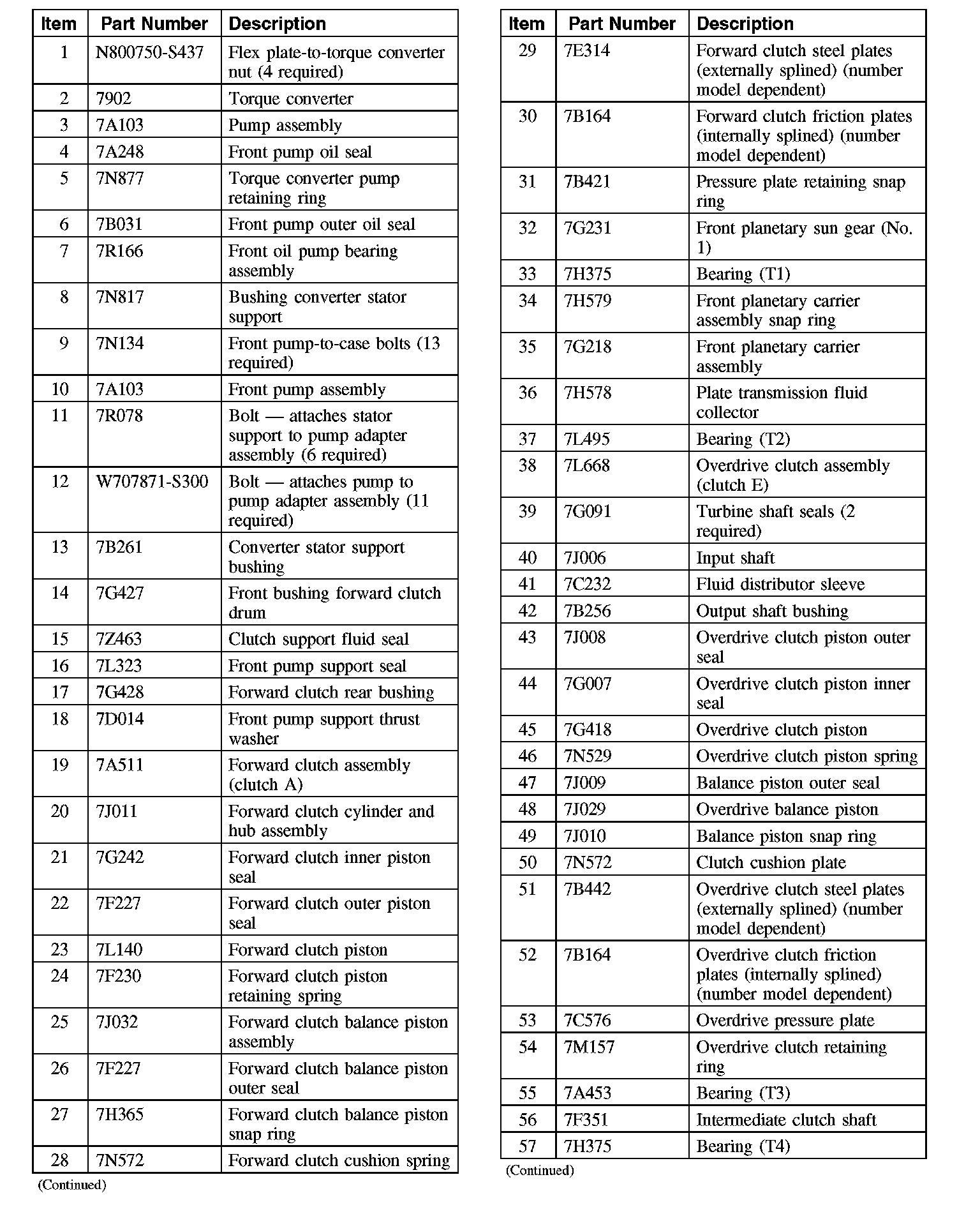 | Item | Part Number | Description |
|---|---|---|
| 1 | N800750-S437 | Flex plate-to-torque converter nut (4 required) |
| 2 | 7902 | Torque converter |
| 3 | 7A103 | Pump assembly |
| 4 | 7A248 | Front pump oil seal |
| 5 | 7N877 | Torque converter pump retaining ring |
| 6 | 7B031 | Front pump outer oil seal |
| 7 | 7R166 | Front oil pump bearing assembly |
| 8 | 7N817 | Bushing converter stator support |
| 9 | 7N134 | Front pump-to-case bolts (13 required) |
| 10 | 7A103 | Front pump assembly |
| 11 | 7R078 | Bolt — attaches stator support to pump adapter assembly (6 required) |
| 12 | W707871-S300 | Bolt — attaches pump to pump adapter assembly (11 required) |
| 13 | 7B261 | Converter stator support bushing |
| 14 | 7G427 | Front bushing forward clutch drum |
| 15 | 7Z463 | Clutch support fluid seal |
| 16 | 7L323 | Front pump support seal |
| 17 | 7G428 | Forward clutch rear bushing |
| 18 | 7D014 | Front pump support thrust washer |
| 19 | 7A511 | Forward clutch assembly (clutch A) |
| 20 | 7J011 | Forward clutch cylinder and hub assembly |
| 21 | 7G242 | Forward clutch inner piston seal |
| 22 | 7F227 | Forward clutch outer piston seal |
| 23 | 7L140 | Forward clutch piston |
| 24 | 7F230 | Forward clutch piston retaining spring |
| 25 | 7J032 | Forward clutch balance piston assembly |
| 26 | 7F227 | Forward clutch balance piston outer seal |
| 27 | 7H365 | Forward clutch balance piston snap ring |
| 28 | 7N572 | Forward clutch cushion spring |

(Continued)

| Item | Part Number | Description |
|---|---|---|
| 29 | 7E314 | Forward clutch steel plates (externally splined) (number model dependent) |
| 30 | 7B164 | Forward clutch friction plates (internally splined) (number model dependent) |
| 31 | 7B421 | Pressure plate retaining snap ring |
| 32 | 7G231 | Front planetary sun gear (No. 1) |
| 33 | 7H375 | Bearing (T1) |
| 34 | 7H579 | Front planetary carrier assembly snap ring |
| 35 | 7G218 | Front planetary carrier assembly |
| 36 | 7H578 | Plate transmission fluid collector |
| 37 | 7L495 | Bearing (T2) |
| 38 | 7L668 | Overdrive clutch assembly (clutch E) |
| 39 | 7G091 | Turbine shaft seals (2 required) |
| 40 | 7J006 | Input shaft |
| 41 | 7C232 | Fluid distributor sleeve |
| 42 | 7B256 | Output shaft bushing |
| 43 | 7J008 | Overdrive clutch piston outer seal |
| 44 | 7G007 | Overdrive clutch piston inner seal |
| 45 | 7G418 | Overdrive clutch piston |
| 46 | 7N529 | Overdrive clutch piston spring |
| 47 | 7J009 | Balance piston outer seal |
| 48 | 7J029 | Overdrive balance piston |
| 49 | 7J010 | Balance piston snap ring |
| 50 | 7N572 | Clutch cushion plate |
| 51 | 7B442 | Overdrive clutch steel plates (externally splined) (number model dependent) |
| 52 | 7B164 | Overdrive clutch friction plates (internally splined) (number model dependent) |
| 53 | 7C576 | Overdrive pressure plate |
| 54 | 7M157 | Overdrive clutch retaining ring |
| 55 | 7A453 | Bearing (T3) |
| 56 | 7F351 | Intermediate clutch shaft |
| 57 | 7H375 | Bearing (T4) |

(Continued)